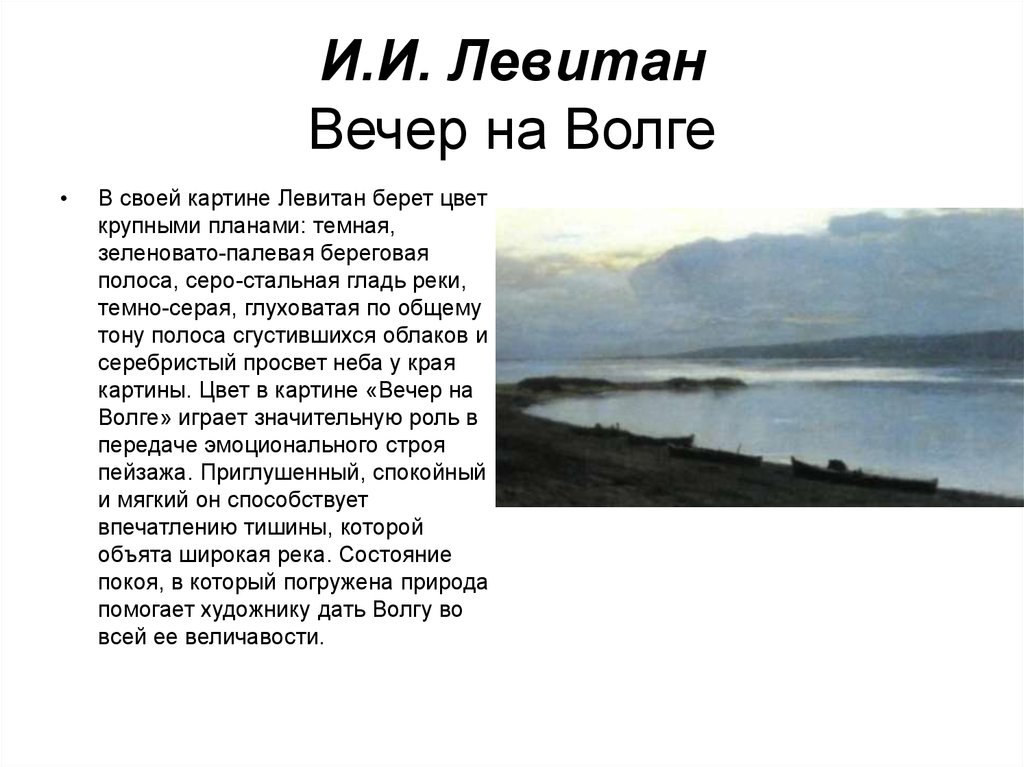 И.И. Левитан
Вечер на Волге

• В своей картине Левитан берет цвет крупными планами: темная, зеленовато-палевая береговая полоса, серо-стальная гладь реки, темно-серая, глуховатая по общему тону полоса сгустившихся облаков и серебристый просвет неба у края картины. Цвет в картине «Вечер на Волге» играет значительную роль в передаче эмоционального строя пейзажа. Приглушенный, спокойный и мягкий он способствует впечатлению тишины, которой объята широкая река. Состояние покоя, в который погружена природа помогает художнику дать Волгу во всей ее величавости.